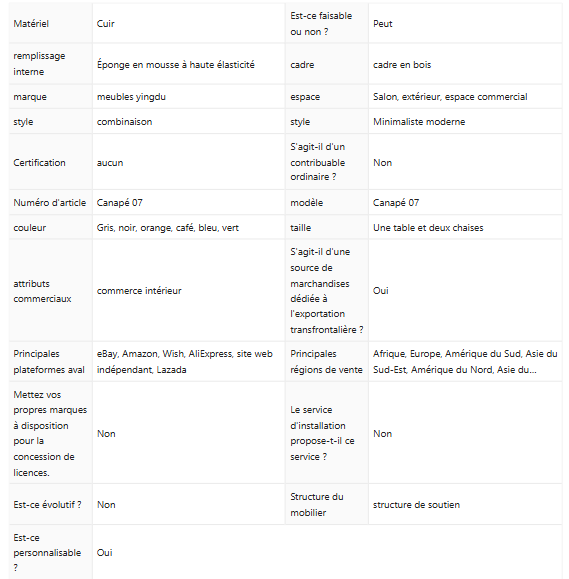 | Matériel | Cuir | Est-ce faisable ou non ? | Peut |
|---|---|---|---|
| remplissage interne | Éponge en mousse à haute élasticité | cadre | cadre en bois |
| marque | meubles yingdu | espace | Salon, extérieur, espace commercial |
| style | combinaison | style | Minimaliste moderne |
| Certification | aucun | S'agit-il d'un contribuable ordinaire ? | Non |
| Numéro d'article | Canapé 07 | modèle | Canapé 07 |
| couleur | Gris, noir, orange, café, bleu, vert | taille | Une table et deux chaises |
| attributs commerciaux | commerce intérieur | S'agit-il d'une source de marchandises dédiée à l'exportation transfrontalière ? | Oui |
| Principales plateformes aval | eBay, Amazon, Wish, AliExpress, site web indépendant, Lazada | Principales régions de vente | Afrique, Europe, Amérique du Sud, Asie du Sud-Est, Amérique du Nord, Asie du... |
| Mettez vos propres marques à disposition pour la concession de licences. | Non | Le service d'installation propose-t-il ce service ? | Non |
| Est-ce évolutif ? | Non | Structure du mobilier | structure de soutien |
| Est-ce personnalisable ? | Oui | | |